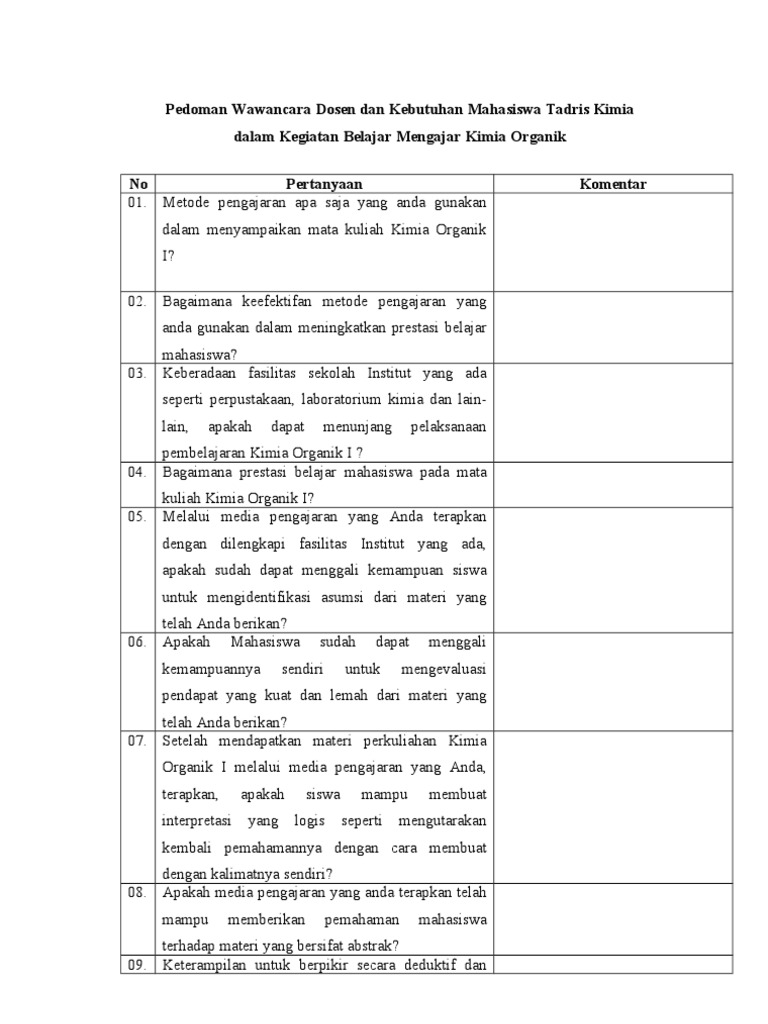 Pedoman Wawancara Dosen dan Kebutuhan Mahasiswa Tadris Kimia dalam Kegiatan Belajar Mengajar Kimia Organik

| No | Pertanyaan | Komentar |
|---|---|---|
| 01. | Metode pengajaran apa saja yang anda gunakan dalam menyampaikan mata kuliah Kimia Organik I? | |
| 02. | Bagaimana keefektifan metode pengajaran yang anda gunakan dalam meningkatkan prestasi belajar mahasiswa? | |
| 03. | Keberadaan fasilitas sekolah Institut yang ada seperti perpustakaan, laboratorium kimia dan lain-lain, apakah dapat menunjang pelaksanaan pembelajaran Kimia Organik I ? | |
| 04. | Bagaimana prestasi belajar mahasiswa pada mata kuliah Kimia Organik I? | |
| 05. | Melalui media pengajaran yang Anda terapkan dengan dilengkapi fasilitas Institut yang ada, apakah sudah dapat menggali kemampuan siswa untuk mengidentifikasi asumsi dari materi yang telah Anda berikan? | |
| 06. | Apakah Mahasiswa sudah dapat menggali kemampuannya sendiri untuk mengevaluasi pendapat yang kuat dan lemah dari materi yang telah Anda berikan? | |
| 07. | Setelah mendapatkan materi perkuliahan Kimia Organik I melalui media pengajaran yang Anda, terapkan, apakah siswa mampu membuat interpretasi yang logis seperti mengutarakan kembali pemahamannya dengan cara membuat dengan kalimatnya sendiri? | |
| 08. | Apakah media pengajaran yang anda terapkan telah mampu memberikan pemahaman mahasiswa terhadap materi yang bersifat abstrak? | |
| 09. | Keterampilan untuk berpikir secara deduktif dan | |